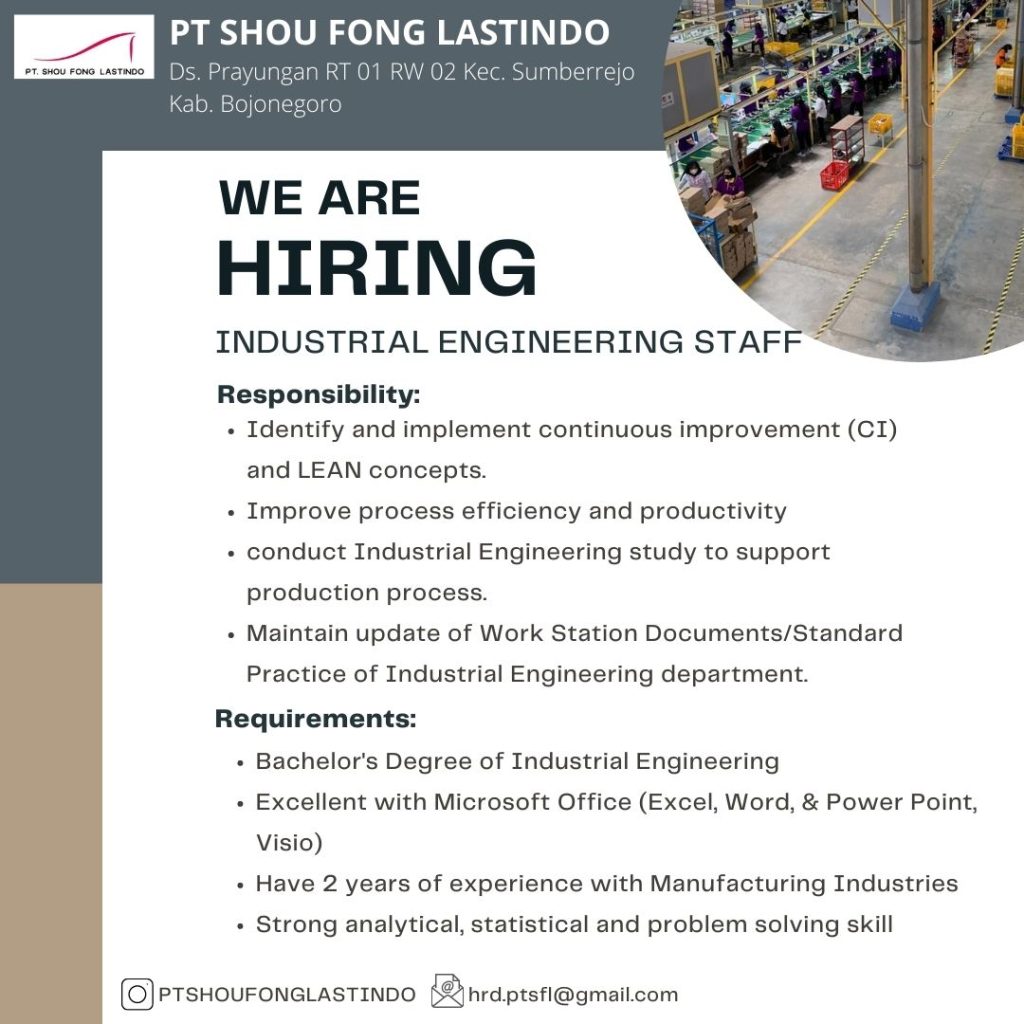 PT. SHOU FONG LASTINDO

PT SHOU FONG LASTINDO
Ds. Prayungan RT 01 RW 02 Kec. Sumberrejo
Kab. Bojonegoro

WE ARE
HIRING

INDUSTRIAL ENGINEERING STAFF

Responsibility:
• Identify and implement continuous improvement (CI) and LEAN concepts.
• Improve process efficiency and productivity
• conduct Industrial Engineering study to support production process.
• Maintain update of Work Station Documents/Standard Practice of Industrial Engineering department.

Requirements:
• Bachelor's Degree of Industrial Engineering
• Excellent with Microsoft Office (Excel, Word, & Power Point, Visio)
• Have 2 years of experience with Manufacturing Industries
• Strong analytical, statistical and problem solving skill

PTSHOUFONGLASTINDO hrd.ptsfl@gmail.com